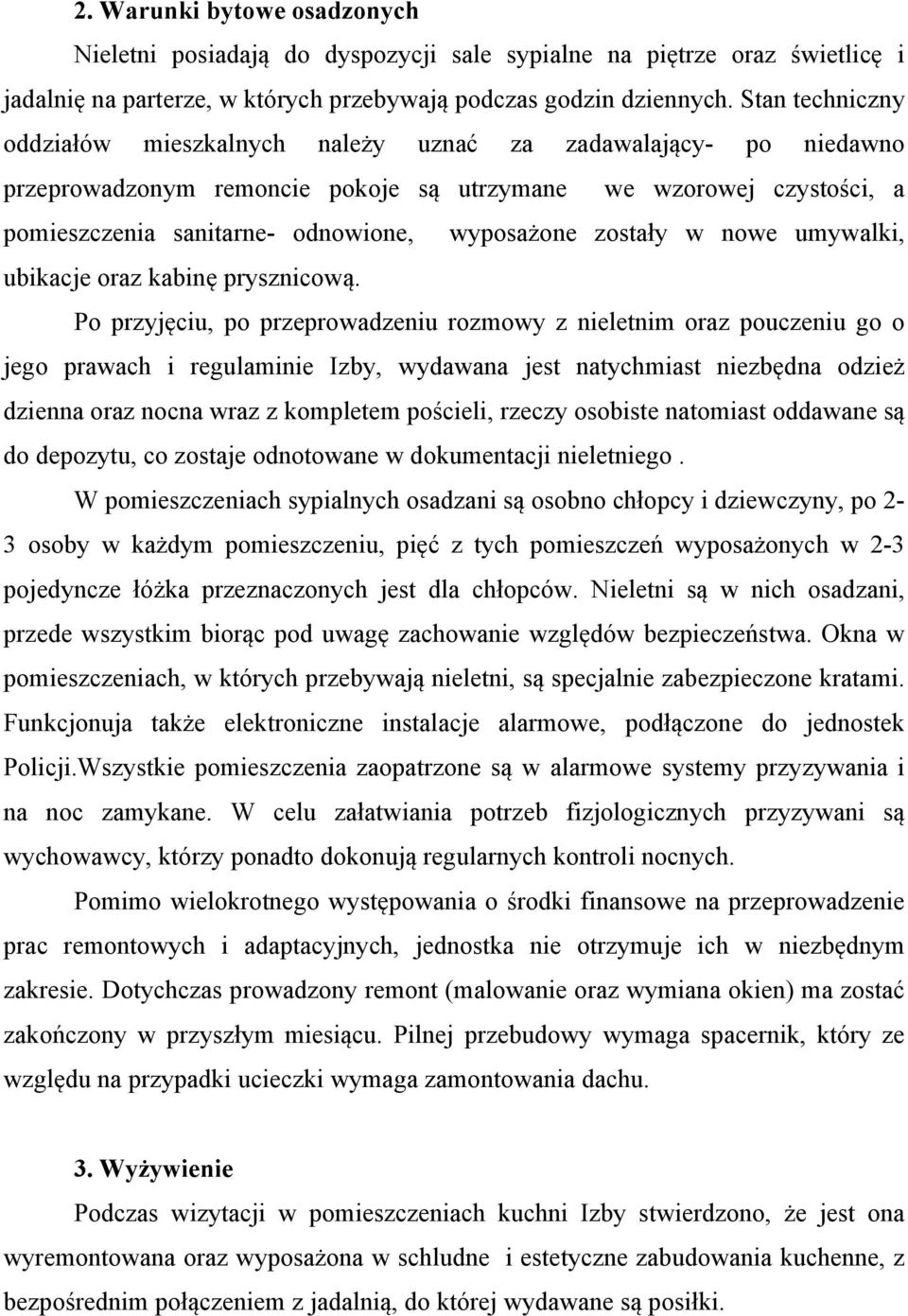 2. Warunki bytowe osadzonych

Nieletni posiadają do dyspozycji sale sypialne na piętrze oraz świetlicę i jadalnię na parterze, w których przebywają podczas godzin dziennych. Stan techniczny oddziałów mieszkalnych należy uznać za zadawalający- po niedawno przeprowadzonym remoncie pokoje są utrzymane we wzorowej czystości, a pomieszczenia sanitarne- odnowione, wyposażone zostały w nowe umywalki, ubikacje oraz kabinę prysznicową.

Po przyjęciu, po przeprowadzeniu rozmowy z nieletnim oraz pouczeniu go o jego prawach i regulaminie Izby, wydawana jest natychmiast niezbędna odzież dzienna oraz nocna wraz z kompletem pościeli, rzeczy osobiste natomiast oddawane są do depozytu, co zostaje odnotowane w dokumentacji nieletniego .

W pomieszczeniach sypialnych osadzani są osobno chłopcy i dziewczyny, po 2-3 osoby w każdym pomieszczeniu, pięć z tych pomieszczeń wyposażonych w 2-3 pojedyncze łóżka przeznaczonych jest dla chłopców. Nieletni są w nich osadzani, przede wszystkim biorąc pod uwagę zachowanie względów bezpieczeństwa. Okna w pomieszczeniach, w których przebywają nieletni, są specjalnie zabezpieczone kratami. Funkcjonuja także elektroniczne instalacje alarmowe, podłączone do jednostek Policji.Wszystkie pomieszczenia zaopatrzone są w alarmowe systemy przyzywania i na noc zamykane. W celu załatwiania potrzeb fizjologicznych przyzywani są wychowawcy, którzy ponadto dokonują regularnych kontroli nocnych.

Pomimo wielokrotnego występowania o środki finansowe na przeprowadzenie prac remontowych i adaptacyjnych, jednostka nie otrzymuje ich w niezbędnym zakresie. Dotychczas prowadzony remont (malowanie oraz wymiana okien) ma zostać zakończony w przyszłym miesiącu. Pilnej przebudowy wymaga spacernik, który ze względu na przypadki ucieczki wymaga zamontowania dachu.

3. Wyżywienie

Podczas wizytacji w pomieszczeniach kuchni Izby stwierdzono, że jest ona wyremontowana oraz wyposażona w schludne i estetyczne zabudowania kuchenne, z bezpośrednim połączeniem z jadalnią, do której wydawane są posiłki.